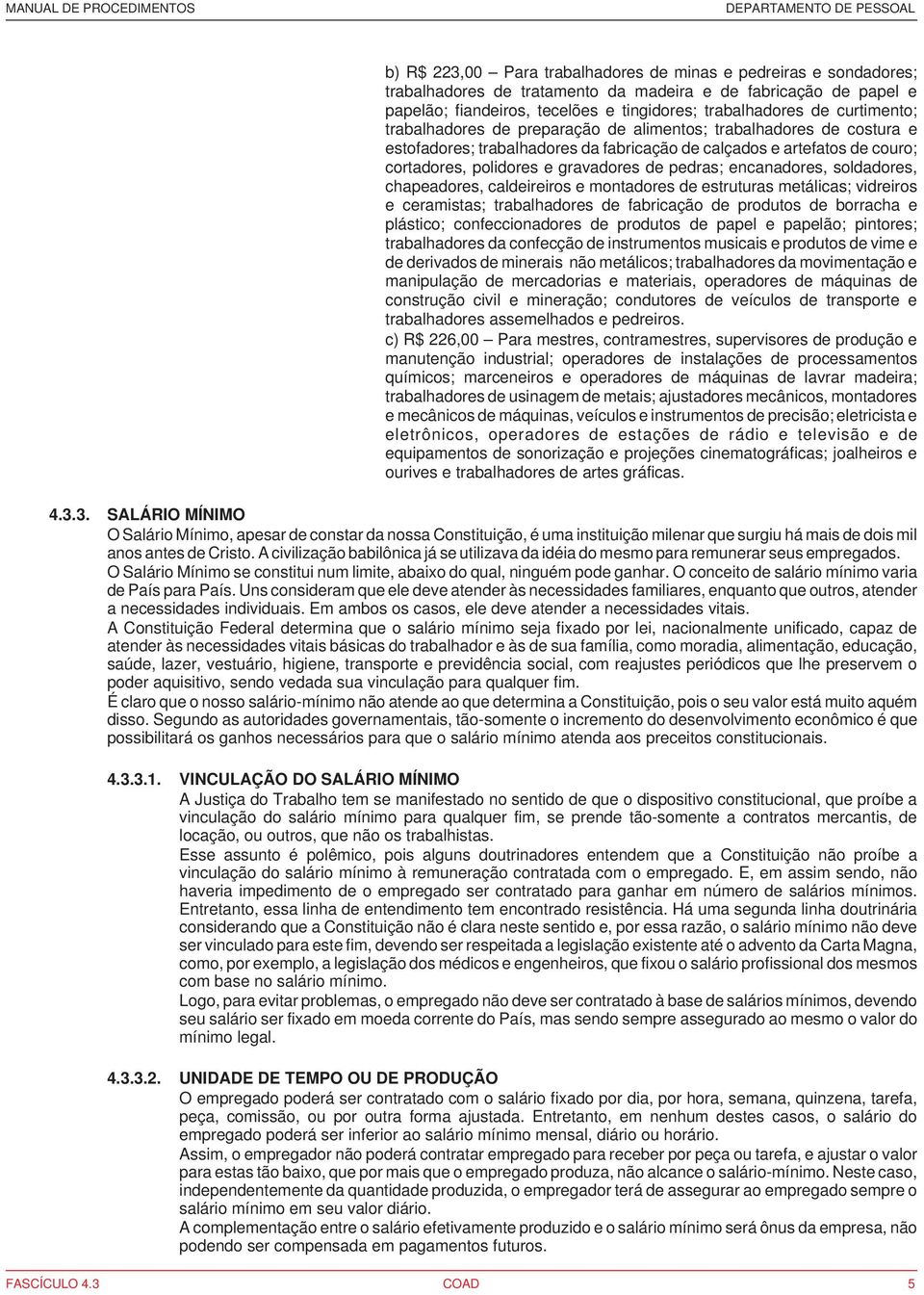 MANUAL DE PROCEDIMENTOS

DEPARTAMENTO DE PESSOAL

b) R$ 223,00 – Para trabalhadores de minas e pedreiras e sondadores; trabalhadores de tratamento da madeira e de fabricação de papel e papelão; fiandeiros, tecelões e tingidores; trabalhadores de curtimento; trabalhadores de preparação de alimentos; trabalhadores de costura e estofadores; trabalhadores da fabricação de calçados e artefatos de couro; cortadores, polidores e gravadores de pedras; encanadores, soldadores, chapeadores, caldeireiros e montadores de estruturas metálicas; vidreiros e ceramistas; trabalhadores de fabricação de produtos de borracha e plástico; confeccionadores de produtos de papel e papelão; pintores; trabalhadores da confecção de instrumentos musicais e produtos de vime e de derivados de minerais não metálicos; trabalhadores da movimentação e manipulação de mercadorias e materiais, operadores de máquinas de construção civil e mineração; condutores de veículos de transporte e trabalhadores assemelhados e pedreiros.

c) R$ 226,00 – Para mestres, contramestres, supervisores de produção e manutenção industrial; operadores de instalações de processamentos químicos; marceneiros e operadores de máquinas de lavrar madeira; trabalhadores de usinagem de metais; ajustadores mecânicos, montadores e mecânicos de máquinas, veículos e instrumentos de precisão; eletricista e eletrônicos, operadores de estações de rádio e televisão e de equipamentos de sonorização e projeções cinematográficas; joalheiros e ourives e trabalhadores de artes gráficas.

4.3.3. SALÁRIO MÍNIMO

O Salário Mínimo, apesar de constar da nossa Constituição, é uma instituição milenar que surgiu há mais de dois mil anos antes de Cristo. A civilização babilônica já se utilizava da idéia do mesmo para remunerar seus empregados.
O Salário Mínimo se constitui num limite, abaixo do qual, ninguém pode ganhar. O conceito de salário mínimo varia de País para País. Uns consideram que ele deve atender às necessidades familiares, enquanto que outros, atender a necessidades individuais. Em ambos os casos, ele deve atender a necessidades vitais.
A Constituição Federal determina que o salário mínimo seja fixado por lei, nacionalmente unificado, capaz de atender às necessidades vitais básicas do trabalhador e às de sua família, como moradia, alimentação, educação, saúde, lazer, vestuário, higiene, transporte e previdência social, com reajustes periódicos que lhe preservem o poder aquisitivo, sendo vedada sua vinculação para qualquer fim.
É claro que o nosso salário-mínimo não atende ao que determina a Constituição, pois o seu valor está muito aquém disso. Segundo as autoridades governamentais, tão-somente o incremento do desenvolvimento econômico é que possibilitará os ganhos necessários para que o salário mínimo atenda aos preceitos constitucionais.

4.3.3.1. VINCULAÇÃO DO SALÁRIO MÍNIMO

A Justiça do Trabalho tem se manifestado no sentido de que o dispositivo constitucional, que proíbe a vinculação do salário mínimo para qualquer fim, se prende tão-somente a contratos mercantis, de locação, ou outros, que não os trabalhistas.
Esse assunto é polêmico, pois alguns doutrinadores entendem que a Constituição não proíbe a vinculação do salário mínimo à remuneração contratada com o empregado. E, em assim sendo, não haveria impedimento de o empregado ser contratado para ganhar em número de salários mínimos.
Entretanto, essa linha de entendimento tem encontrado resistência. Há uma segunda linha doutrinária considerando que a Constituição não é clara neste sentido e, por essa razão, o salário mínimo não deve ser vinculado para este fim, devendo ser respeitada a legislação existente até o advento da Carta Magna, como, por exemplo, a legislação dos médicos e engenheiros, que fixou o salário profissional dos mesmos com base no salário mínimo.
Logo, para evitar problemas, o empregado não deve ser contratado à base de salários mínimos, devendo seu salário ser fixado em moeda corrente do País, mas sendo sempre assegurado ao mesmo o valor do mínimo legal.

4.3.3.2. UNIDADE DE TEMPO OU DE PRODUÇÃO

O empregado poderá ser contratado com o salário fixado por dia, por hora, semana, quinzena, tarefa, peça, comissão, ou por outra forma ajustada. Entretanto, em nenhum destes casos, o salário do empregado poderá ser inferior ao salário mínimo mensal, diário ou horário.
Assim, o empregador não poderá contratar empregado para receber por peça ou tarefa, e ajustar o valor para estas tão baixo, que por mais que o empregado produza, não alcance o salário-mínimo. Neste caso, independentemente da quantidade produzida, o empregador terá de assegurar ao empregado sempre o salário mínimo em seu valor diário.
A complementação entre o salário efetivamente produzido e o salário mínimo será ônus da empresa, não podendo ser compensada em pagamentos futuros.

FASCÍCULO 4.3

COAD

5